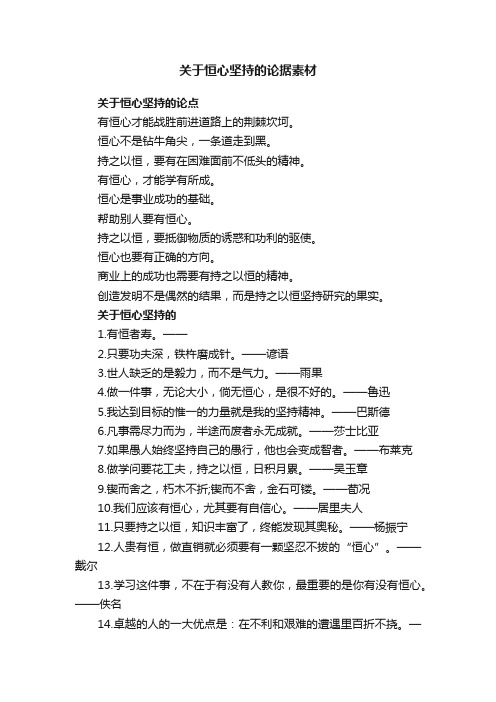 关于恒心坚持的论据素材

关于恒心坚持的论点

有恒心才能战胜前进道路上的荆棘坎坷。

恒心不是钻牛角尖，一条道走到黑。

持之以恒，要有在困难面前不低头的精神。

有恒心，才能学有所成。

恒心是事业成功的基础。

帮助别人要有恒心。

持之以恒，要抵御物质的诱惑和功利的驱使。

恒心也要有正确的方向。

商业上的成功也需要有持之以恒的精神。

创造发明不是偶然的结果，而是持之以恒坚持研究的果实。

关于恒心坚持的

1.有恒者寿。——

2.只要功夫深，铁杵磨成针。——谚语

3.世人缺乏的是毅力，而不是气力。——雨果

4.做一件事，无论大小，倘无恒心，是很不好的。——鲁迅

5.我达到目标的惟一的力量就是我的坚持精神。——巴斯德

6.凡事需尽力而为，半途而废者永无成就。——莎士比亚

7.如果愚人始终坚持自己的愚行，他也会变成智者。——布莱克

8.做学问要花工夫，持之以恒，日积月累。——吴玉章

9.锲而舍之，朽木不折;锲而不舍，金石可镂。——荀况

10.我们应该有恒心，尤其要有自信心。——居里夫人

11.只要持之以恒，知识丰富了，终能发现其奥秘。——杨振宁

12.人贵有恒，做直销就必须要有一颗坚忍不拔的“恒心”。——戴尔

13.学习这件事，不在于有没有人教你，最重要的是你有没有恒心。——佚名

14.卓越的人的一大优点是：在不利和艰难的遭遇里百折不挠。—